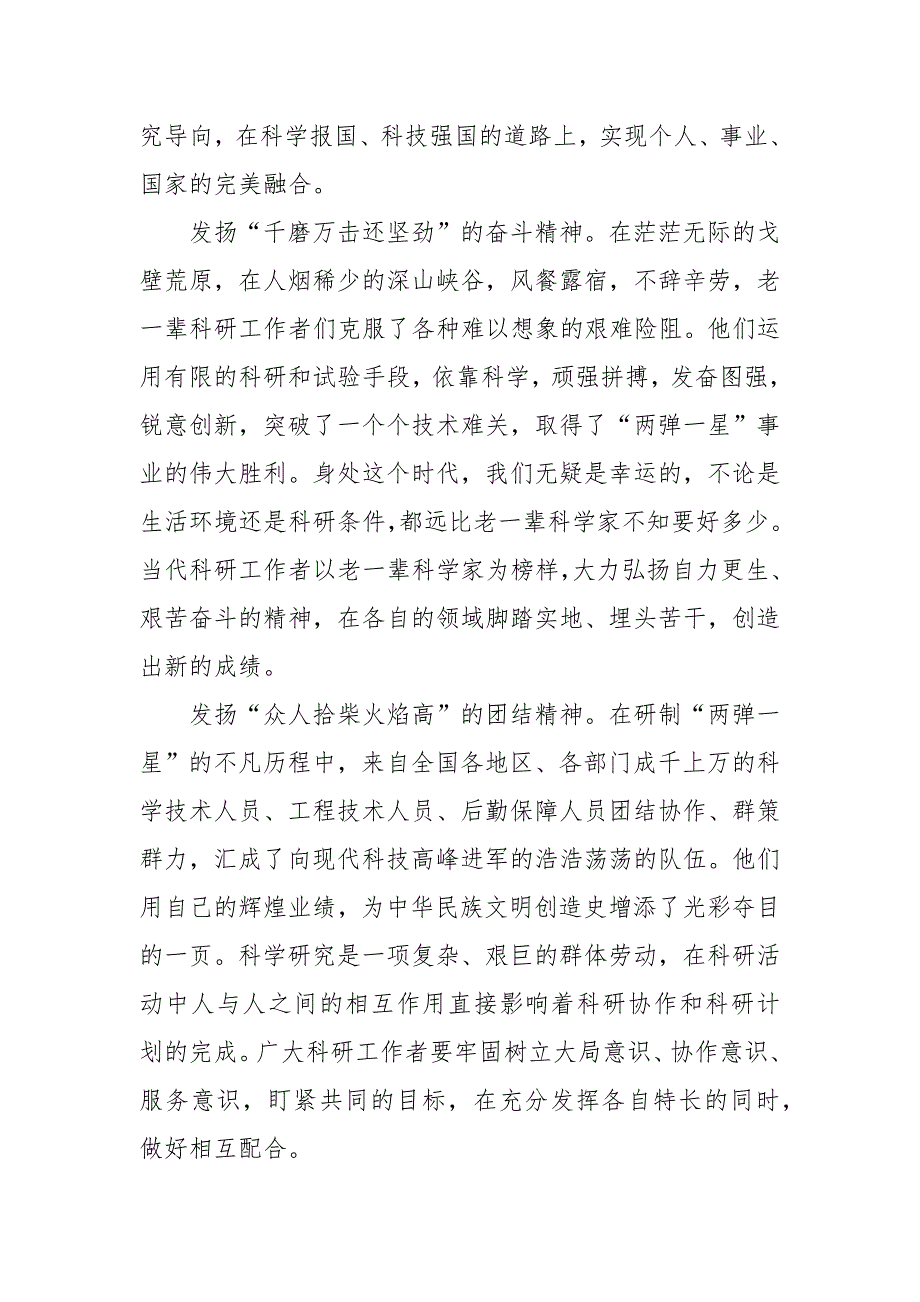 究导向，在科学报国、科技强国的道路上，实现个人、事业、国家的完美融合。

发扬“千磨万击还坚劲”的奋斗精神。在茫茫无际的戈壁荒原，在人烟稀少的深山峡谷，风餐露宿，不辞辛劳，老一辈科研工作者们克服了各种难以想象的艰难险阻。他们运用有限的科研和试验手段，依靠科学，顽强拼搏，发奋图强，锐意创新，突破了一个个技术难关，取得了“两弹一星”事业的伟大胜利。身处这个时代，我们无疑是幸运的，不论是生活环境还是科研条件，都远比老一辈科学家不知要好多少。当代科研工作者以老一辈科学家为榜样，大力弘扬自力更生、艰苦奋斗的精神，在各自的领域脚踏实地、埋头苦干，创造出新的成绩。

发扬“众人拾柴火焰高”的团结精神。在研制“两弹一星”的不凡历程中，来自全国各地区、各部门成千上万的科学技术人员、工程技术人员、后勤保障人员团结协作、群策群力，汇成了向现代科技高峰进军的浩浩荡荡的队伍。他们用自己的辉煌业绩，为中华民族文明创造史增添了光彩夺目的一页。科学研究是一项复杂、艰巨的群体劳动，在科研活动中人与人之间的相互作用直接影响着科研协作和科研计划的完成。广大科研工作者要牢固树立大局意识、协作意识、服务意识，盯紧共同的目标，在充分发挥各自特长的同时，做好相互配合。